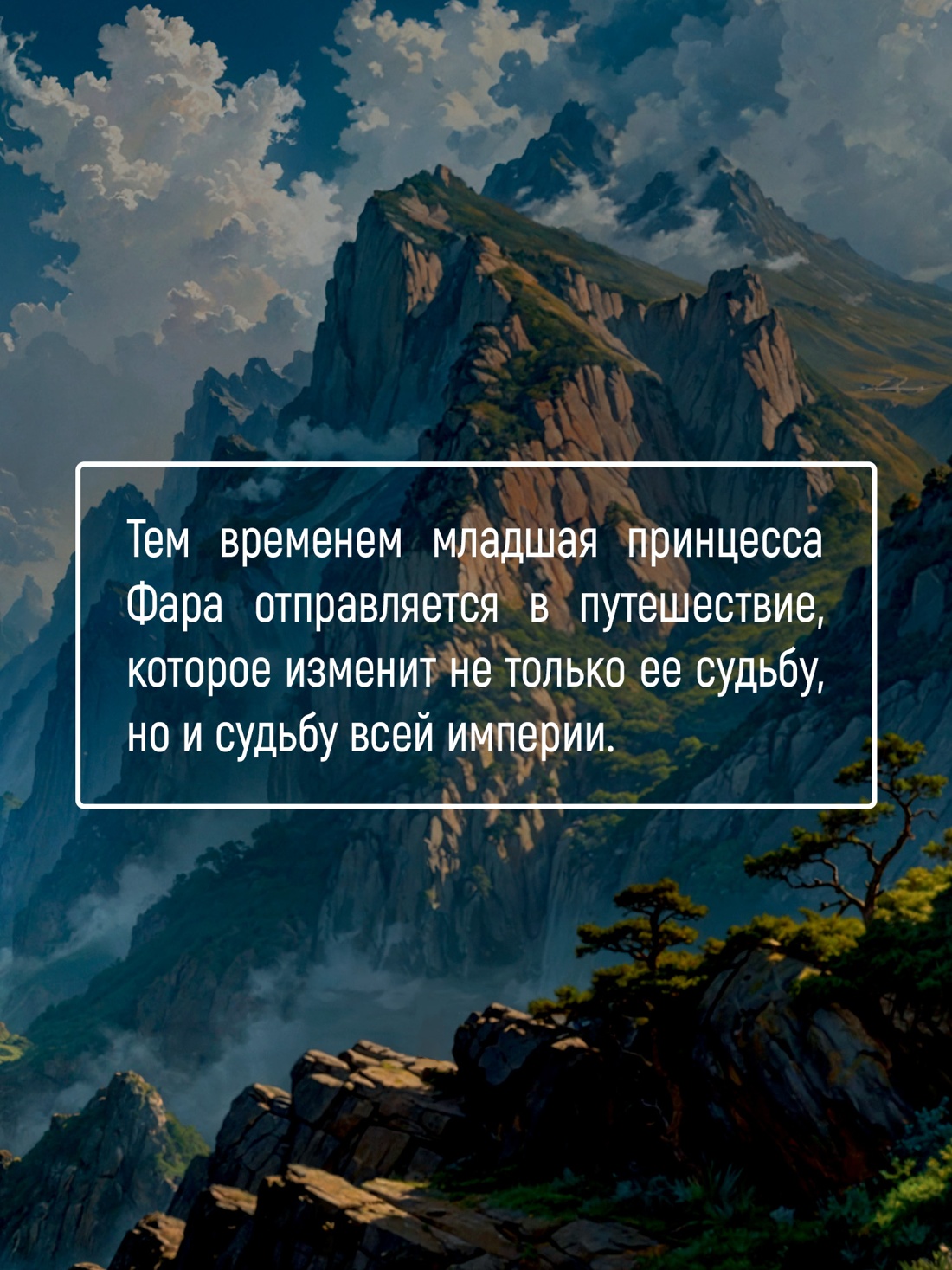 Тем временем младшая принцесса Фара отправляется в путешествие, которое изменит не только ее судьбу, но и судьбу всей империи.